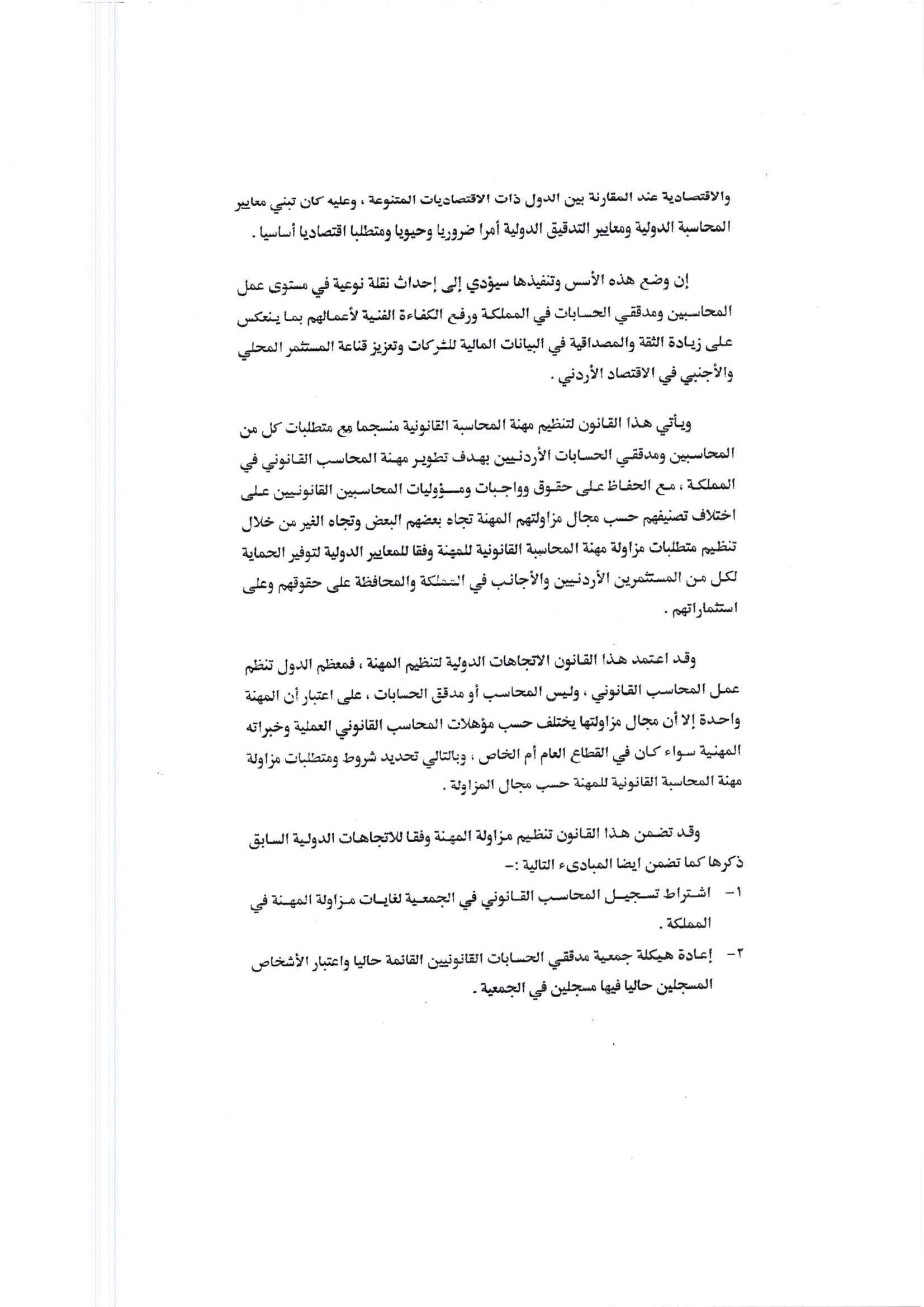 والاقتصادية عند المقارنة بين الدول ذات الاقتصاديات المتنوعة ، وعليه كان تبني معايير المحاسبة الدولية ومعايير التدقيق الدولية أمرا ضروريا وحيويا ومتطلبا اقتصاديا أساسيا .

إن وضع هذه الأسس وتنفيذها سيؤدي إلى إحداث نقلة نوعية في مستوى عمل المحاسبين ومدققي الحسابات في المملكة ورفع الكفاءة الفنية لأعمالهم بما ينعكس على زيادة الثقة والمصداقية في البيانات المالية للشركات وتعزيز قناعة المستثمر المحلي والأجنبي في الاقتصاد الأردني .

ويأتي هذا القانون لتنظيم مهنة المحاسبة القانونية منسجما مع متطلبات كل من المحاسبين ومدققي الحسابات الأردنيين بهدف تطوير مهنة المحاسب القانوني في المملكة ، مع الحفاظ على حقوق وواجبات ومسؤوليات المحاسبين القانونيين على اختلاف تصنيفهم حسب مجال مزاولتهم المهنة تجاه بعضهم البعض وتجاه الغير من خلال تنظيم متطلبات مزاولة مهنة المحاسبة القانونية للمهنة وفقا للمعايير الدولية لتوفير الحماية لكل من المستثمرين الأردنيين والأجانب في المملكة والمحافظة على حقوقهم وعلى استثماراتهم .

وقد اعتمد هذا القانون الاتجاهات الدولية لتنظيم المهنة ، فمعظم الدول تنظم عمل المحاسب القانوني ، وليس المحاسب أو مدقق الحسابات ، على اعتبار أن المهنة واحدة إلا أن مجال مزاولتها يختلف حسب مؤهلات المحاسب القانوني العملية وخبراته المهنية سواء كان في القطاع العام أم الخاص ، وبالتالي تحديد شروط ومتطلبات مزاولة مهنة المحاسبة القانونية للمهنة حسب مجال المزاولة .

وقد تضمن هذا القانون تنظيم مزاولة المهنة وفقا للاتجاهات الدولية السابق ذكرها كما تضمن ايضا المبادىء التالية :-

١- اشتراط تسجيل المحاسب القانوني في الجمعية لغايات مزاولة المهنة في المملكة .

٢- إعادة هيكلة جمعية مدققي الحسابات القانونيين القائمة حاليا واعتبار الأشخاص المسجلين حاليا فيها مسجلين في الجمعية .